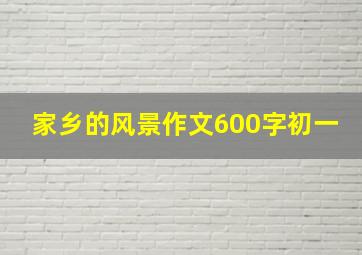 家乡的风景作文600字初一